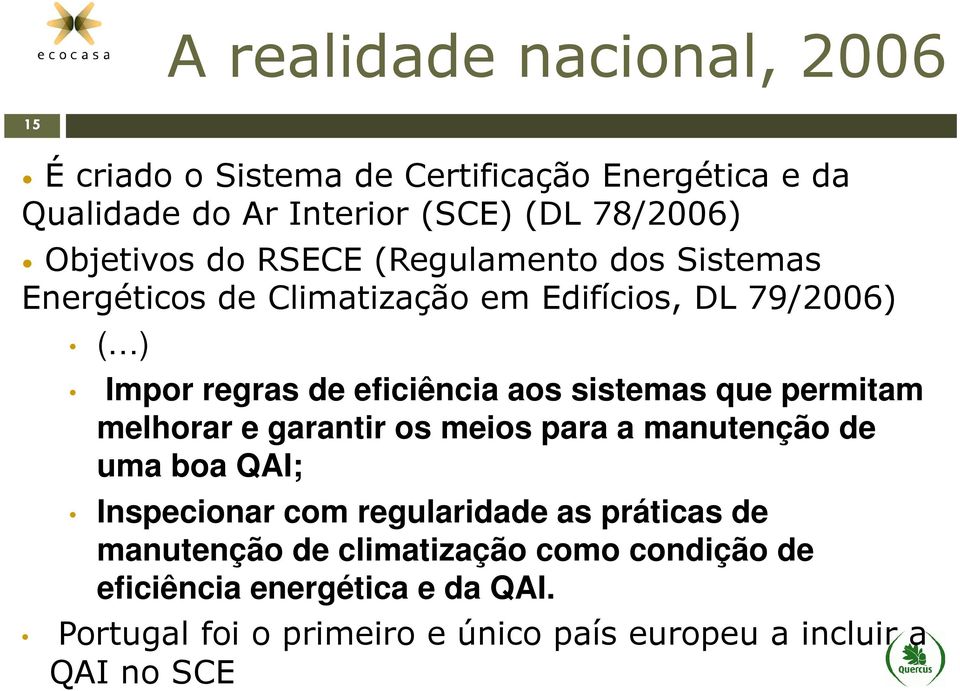 ecocasa

A realidade nacional, 2006

15

• É criado o Sistema de Certificação Energética e da Qualidade do Ar Interior (SCE) (DL 78/2006)

• Objetivos do RSECE (Regulamento dos Sistemas Energéticos de Climatização em Edifícios, DL 79/2006)

• (...)

• Impor regras de eficiência aos sistemas que permitam melhorar e garantir os meios para a manutenção de uma boa QAI;

• Inspecionar com regularidade as práticas de manutenção de climatização como condição de eficiência energética e da QAI.

• Portugal foi o primeiro e único país europeu a incluir a QAI no SCE

Quercus